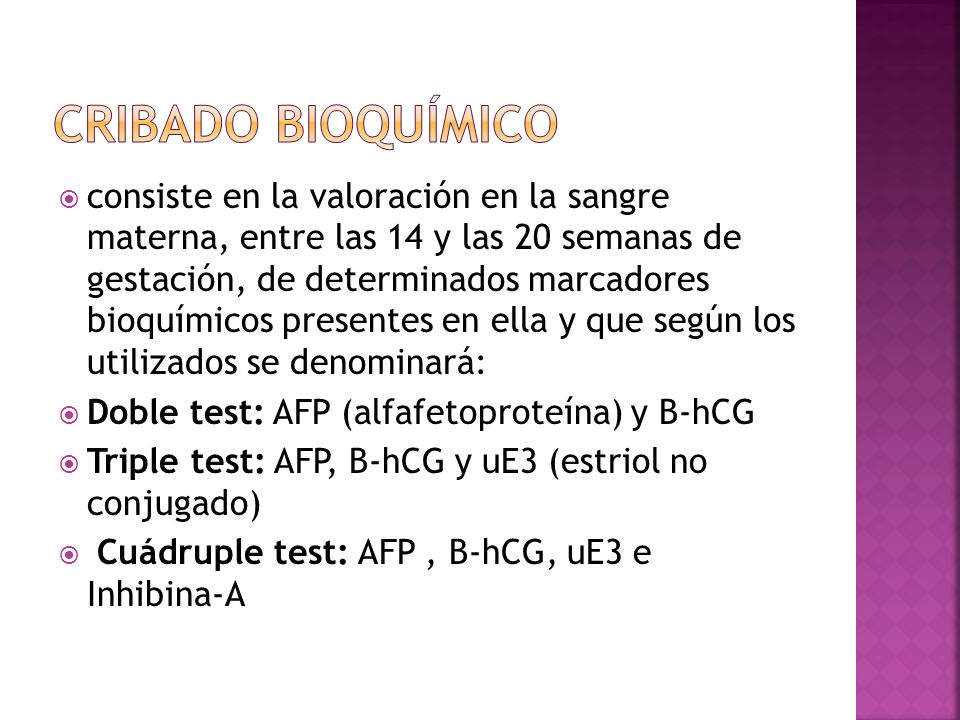 CRIBADO BIOQUÍMICO

consiste en la valoración en la sangre materna, entre las 14 y las 20 semanas de gestación, de determinados marcadores bioquímicos presentes en ella y que según los utilizados se denominará:

Doble test: AFP (alfafetoproteína) y B-hCG

Triple test: AFP, B-hCG y uE3 (estriol no conjugado)

Cuádruple test: AFP , B-hCG, uE3 e Inhibina-A